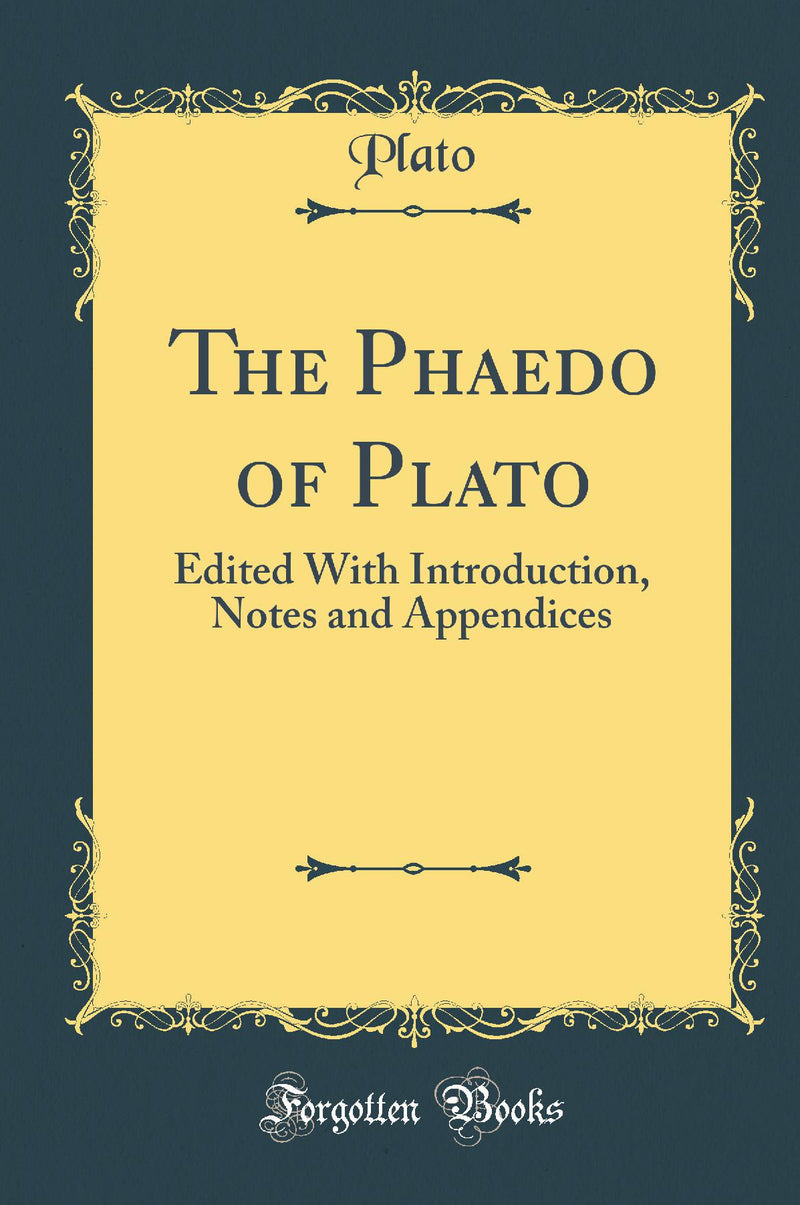 Plato

The Phaedo of Plato

Edited With Introduction, Notes and Appendices

Forgotten Books